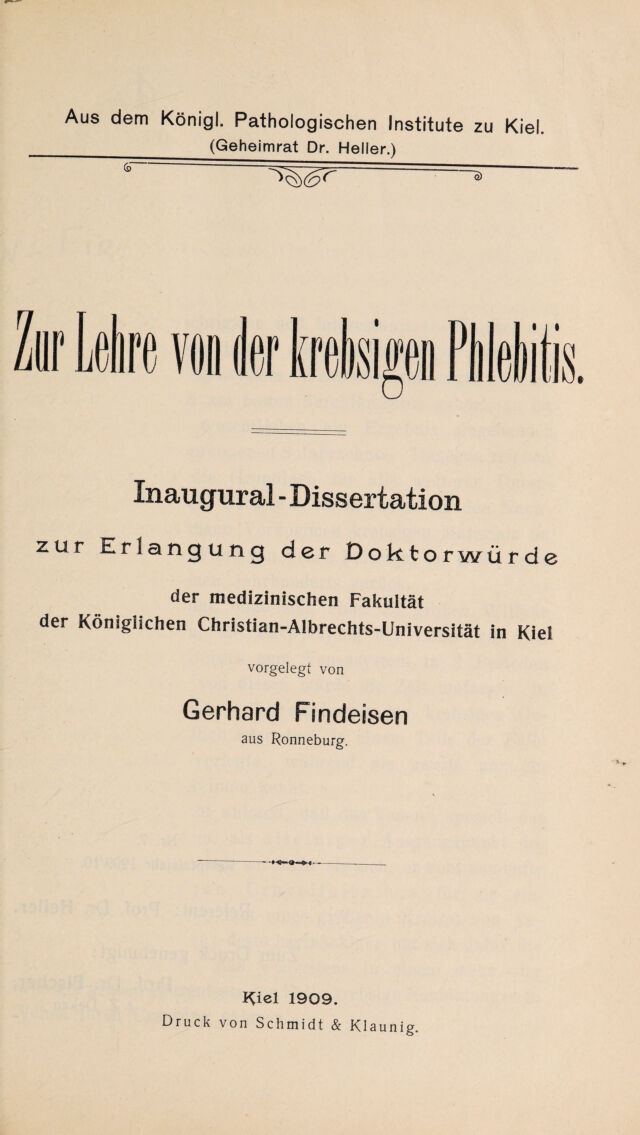 Aus dem Königl. Pathologischen Institute zu Kiel.
(Geheimrat Dr. Heller.)

Zur Lehre von der krebsigen Phlebitis.

Inaugural-Dissertation

zur Erlangung der Doktorwürde

der medizinischen Fakultät
der Königlichen Christian-Albrechts-Universität in Kiel

vorgelegt von

Gerhard Findeisen
aus Ronneburg.

Kiel 1909.
Druck von Schmidt & Klaunig.